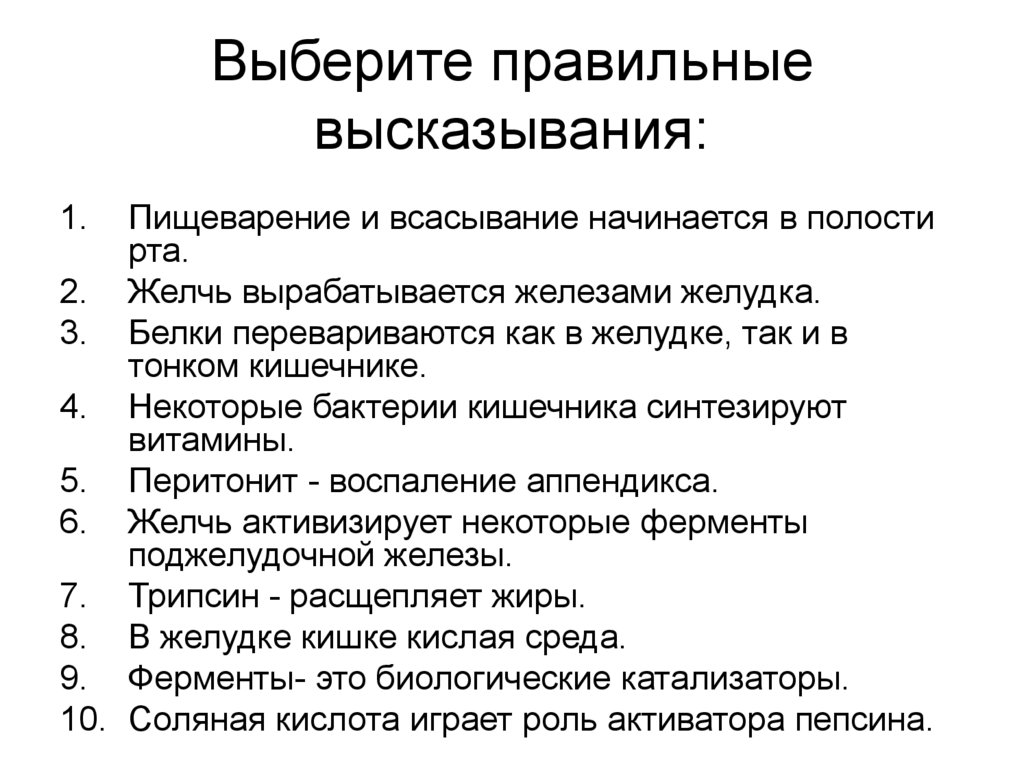 Выберите правильные высказывания:

1. Пищеварение и всасывание начинается в полости рта.
2. Желчь вырабатывается железами желудка.
3. Белки перевариваются как в желудке, так и в тонком кишечнике.
4. Некоторые бактерии кишечника синтезируют витамины.
5. Перитонит - воспаление аппендикса.
6. Желчь активизирует некоторые ферменты поджелудочной железы.
7. Трипсин - расщепляет жиры.
8. В желудке кишке кислая среда.
9. Ферменты- это биологические катализаторы.
10. Соляная кислота играет роль активатора пепсина.